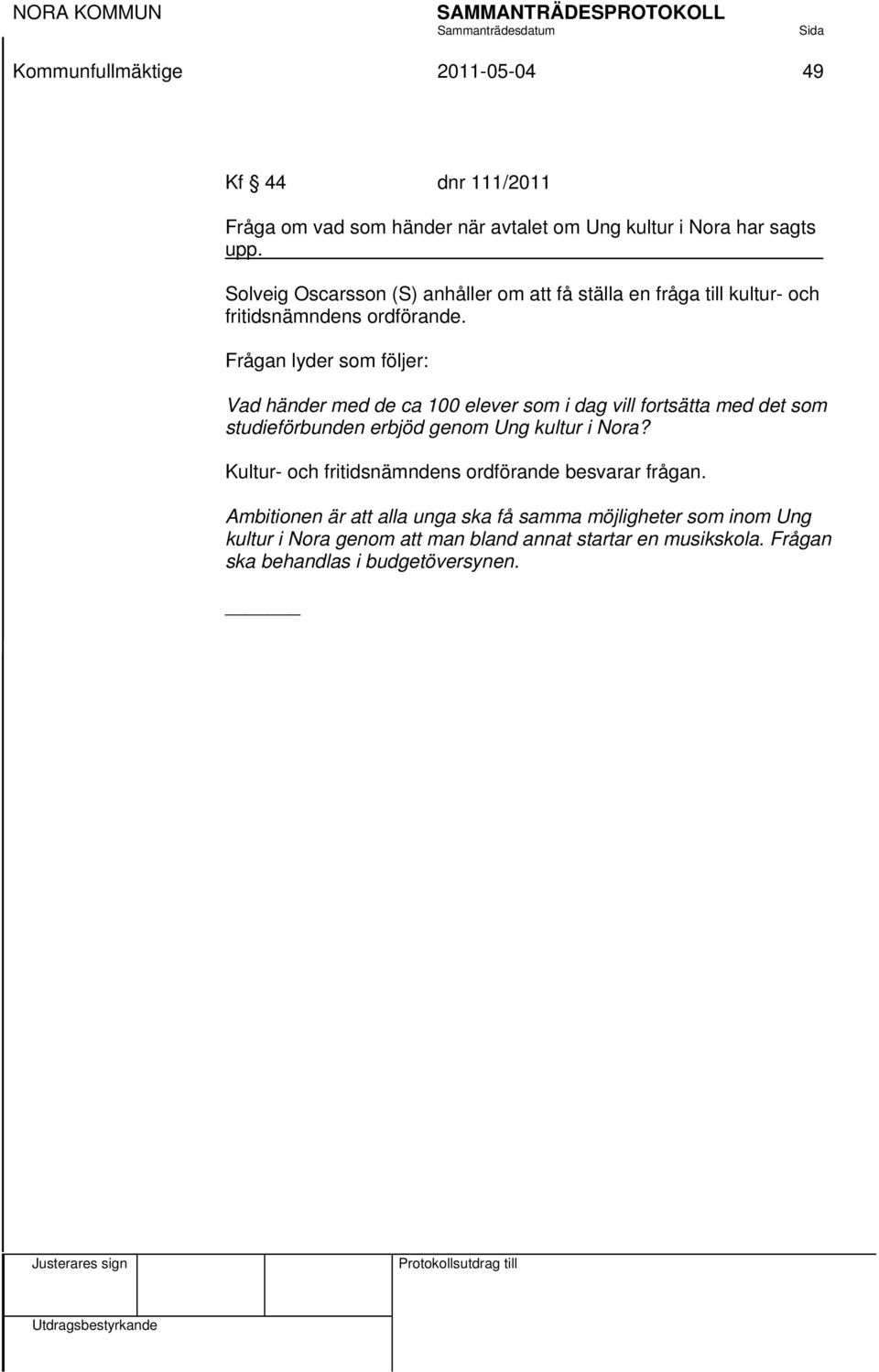 NORA KOMMUN SAMMANTRÄDESPROTOKOLL
Sammanträdesdatum Sida
Kommunfullmäktige 2011-05-04 49

Kf § 44 dnr 111/2011

Fråga om vad som händer när avtalet om Ung kultur i Nora har sagts upp.

Solveig Oscarsson (S) anhåller om att få ställa en fråga till kultur- och fritidsnämndens ordförande.

Frågan lyder som följer:

Vad händer med de ca 100 elever som i dag vill fortsätta med det som studieförbunden erbjöd genom Ung kultur i Nora?

Kultur- och fritidsnämndens ordförande besvarar frågan.

Ambitionen är att alla unga ska få samma möjligheter som inom Ung kultur i Nora genom att man bland annat startar en musikskola. Frågan ska behandlas i budgetöversynen.

Justerares sign Protokollsutdrag till

Utdragsbestyrkande